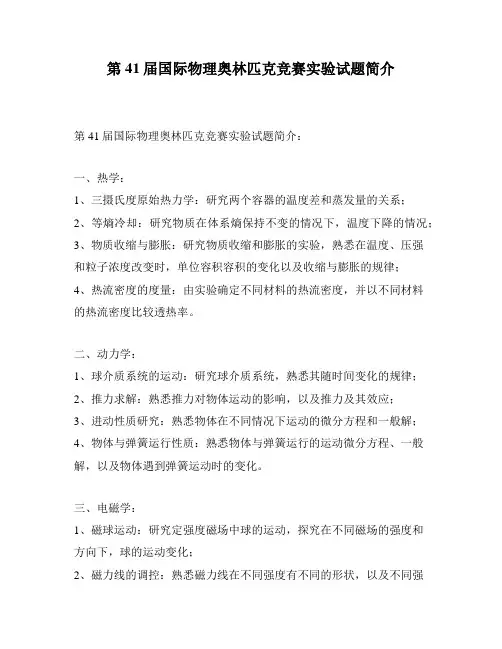 第 41 届国际物理奥林匹克竞赛实验试题简介

第 41 届国际物理奥林匹克竞赛实验试题简介：

一、热学：

1、三摄氏度原始热力学：研究两个容器的温度差和蒸发量的关系；

2、等熵冷却：研究物质在体系熵保持不变的情况下，温度下降的情况；

3、物质收缩与膨胀：研究物质收缩和膨胀的实验，熟悉在温度、压强和粒子浓度改变时，单位容积容积的变化以及收缩与膨胀的规律；

4、热流密度的度量：由实验确定不同材料的热流密度，并以不同材料的热流密度比较透热率。

二、动力学：

1、球介质系统的运动：研究球介质系统，熟悉其随时间变化的规律；

2、推力求解：熟悉推力对物体运动的影响，以及推力及其效应；

3、进动性质研究：熟悉物体在不同情况下运动的微分方程和一般解；

4、物体与弹簧运行性质：熟悉物体与弹簧运行的运动微分方程、一般解，以及物体遇到弹簧运动时的变化。

三、电磁学：

1、磁球运动：研究定强度磁场中球的运动，探究在不同磁场的强度和方向下，球的运动变化；

2、磁力线的调控：熟悉磁力线在不同强度有不同的形状，以及不同强